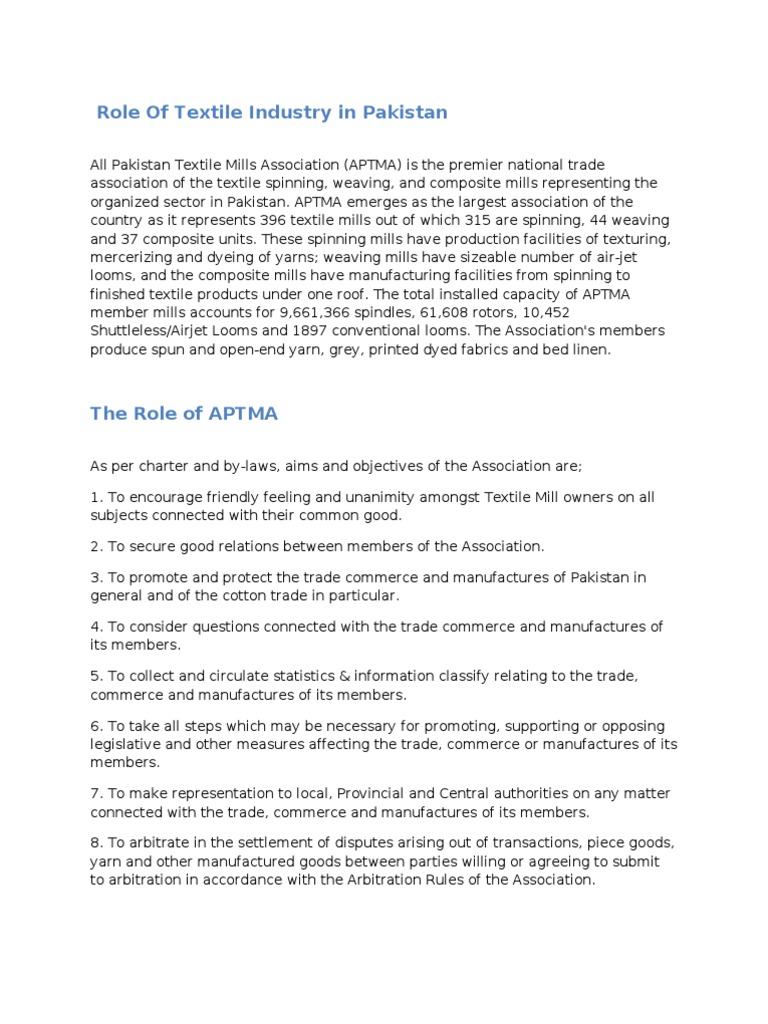 Role Of Textile Industry in Pakistan

All Pakistan Textile Mills Association (APTMA) is the premier national trade association of the textile spinning, weaving, and composite mills representing the organized sector in Pakistan. APTMA emerges as the largest association of the country as it represents 396 textile mills out of which 315 are spinning, 44 weaving and 37 composite units. These spinning mills have production facilities of texturing, mercerizing and dyeing of yarns; weaving mills have sizeable number of air-jet looms, and the composite mills have manufacturing facilities from spinning to finished textile products under one roof. The total installed capacity of APTMA member mills accounts for 9,661,366 spindles, 61,608 rotors, 10,452 Shuttleless/Airjet Looms and 1897 conventional looms. The Association's members produce spun and open-end yarn, grey, printed dyed fabrics and bed linen.

The Role of APTMA

As per charter and by-laws, aims and objectives of the Association are;

1. To encourage friendly feeling and unanimity amongst Textile Mill owners on all subjects connected with their common good.

2. To secure good relations between members of the Association.

3. To promote and protect the trade commerce and manufactures of Pakistan in general and of the cotton trade in particular.

4. To consider questions connected with the trade commerce and manufactures of its members.

5. To collect and circulate statistics & information classify relating to the trade, commerce and manufactures of its members.

6. To take all steps which may be necessary for promoting, supporting or opposing legislative and other measures affecting the trade, commerce or manufactures of its members.

7. To make representation to local, Provincial and Central authorities on any matter connected with the trade, commerce and manufactures of its members.

8. To arbitrate in the settlement of disputes arising out of transactions, piece goods, yarn and other manufactured goods between parties willing or agreeing to submit to arbitration in accordance with the Arbitration Rules of the Association.